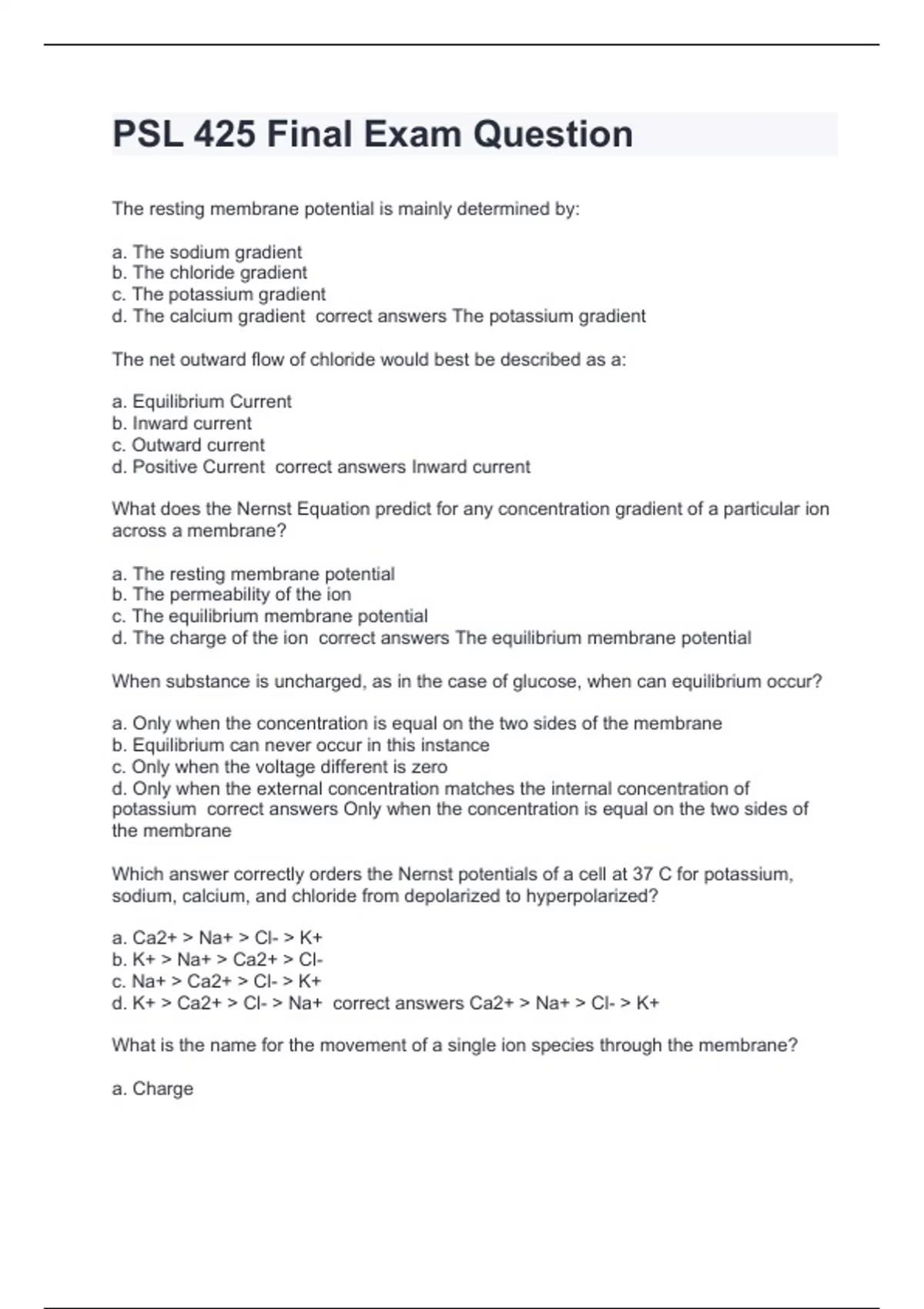 PSL 425 Final Exam Question

The resting membrane potential is mainly determined by:

a. The sodium gradient
b. The chloride gradient
c. The potassium gradient
d. The calcium gradient correct answers The potassium gradient

The net outward flow of chloride would best be described as a:

a. Equilibrium Current
b. Inward current
c. Outward current
d. Positive Current correct answers Inward current

What does the Nernst Equation predict for any concentration gradient of a particular ion across a membrane?

a. The resting membrane potential
b. The permeability of the ion
c. The equilibrium membrane potential
d. The charge of the ion correct answers The equilibrium membrane potential

When substance is uncharged, as in the case of glucose, when can equilibrium occur?

a. Only when the concentration is equal on the two sides of the membrane
b. Equilibrium can never occur in this instance
c. Only when the voltage different is zero
d. Only when the external concentration matches the internal concentration of potassium correct answers Only when the concentration is equal on the two sides of the membrane

Which answer correctly orders the Nernst potentials of a cell at 37 C for potassium, sodium, calcium, and chloride from depolarized to hyperpolarized?

a. Ca2+ > Na+ > Cl- > K+
b. K+ > Na+ > Ca2+ > Cl-
c. Na+ > Ca2+ > Cl- > K+
d. K+ > Ca2+ > Cl- > Na+ correct answers Ca2+ > Na+ > Cl- > K+

What is the name for the movement of a single ion species through the membrane?

a. Charge